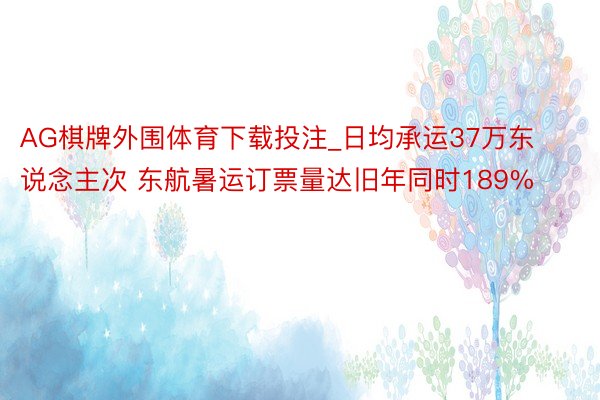 AG棋牌外围体育下载投注_日均承运37万东说念主次 东航暑运订票量达旧年同时189%